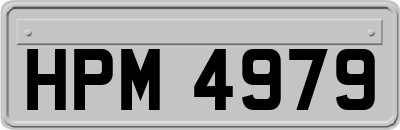 HPM 4979